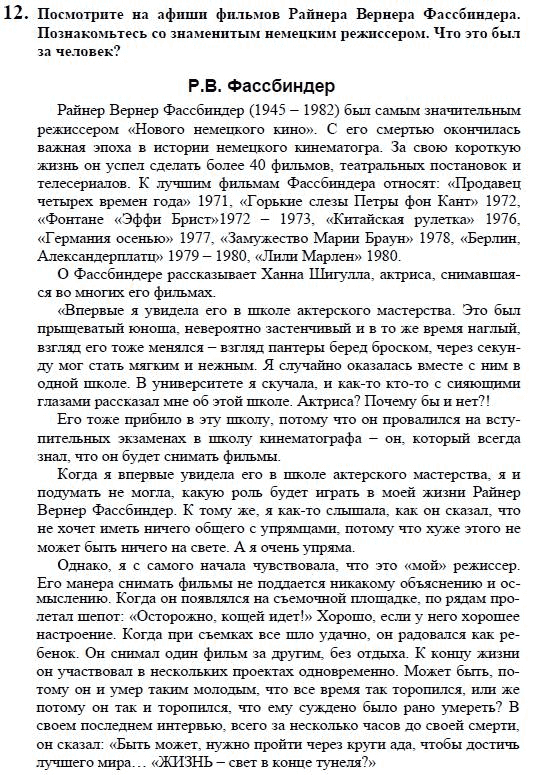 12. Посмотрите на афиши фильмов Райнера Вернера Фассбиндера. Познакомьтесь со знаменитым немецким режиссером. Что это был за человек?

Р.В. Фассбиндер

Райнер Вернер Фассбиндер (1945 – 1982) был самым значительным режиссером «Нового немецкого кино». С его смертью окончилась важная эпоха в истории немецкого кинематогра. За свою короткую жизнь он успел сделать более 40 фильмов, театральных постановок и телесериалов. К лучшим фильмам Фассбиндера относят: «Продавец четырех времен года» 1971, «Горькие слезы Петры фон Кант» 1972, «Фонтане «Эффи Брист»1972 – 1973, «Китайская рулетка» 1976, «Германия осенью» 1977, «Замужество Марии Браун» 1978, «Берлин, Александерплатц» 1979 – 1980, «Лили Марлен» 1980.

О Фассбиндере рассказывает Ханна Шигулла, актриса, снимавшаяся во многих его фильмах.

«Впервые я увидела его в школе актерского мастерства. Это был прыщеватый юноша, невероятно застенчивый и в то же время наглый, взгляд его тоже менялся – взгляд пантеры беред броском, через секунду мог стать мягким и нежным. Я случайно оказалась вместе с ним в одной школе. В университете я скучала, и как-то кто-то с сияющими глазами рассказал мне об этой школе. Актриса? Почему бы и нет?!

Его тоже прибило в эту школу, потому что он провалился на вступительных экзаменах в школу кинематографа – он, который всегда знал, что он будет снимать фильмы.

Когда я впервые увидела его в школе актерского мастерства, я и подумать не могла, какую роль будет играть в моей жизни Райнер Вернер Фассбиндер. К тому же, я как-то слышала, как он сказал, что не хочет иметь ничего общего с упрямцами, потому что хуже этого не может быть ничего на свете. А я очень упряма.

Однако, я с самого начала чувствовала, что это «мой» режиссер. Его манера снимать фильмы не поддается никакому объяснению и осмыслению. Когда он появлялся на съемочной площадке, по рядам пролетал шепот: «Осторожно, кощей идет!» Хорошо, если у него хорошее настроение. Когда при съемках все шло удачно, он радовался как ребенок. Он снимал один фильм за другим, без отдыха. К концу жизни он участвовал в нескольких проектах одновременно. Может быть, потому он и умер таким молодым, что все время так торопился, или же потому он так и торопился, что ему суждено было рано умереть? В своем последнем интервью, всего за несколько часов до своей смерти, он сказал: «Быть может, нужно пройти через круги ада, чтобы достичь лучшего мира… «ЖИЗНЬ – свет в конце тунеля?»